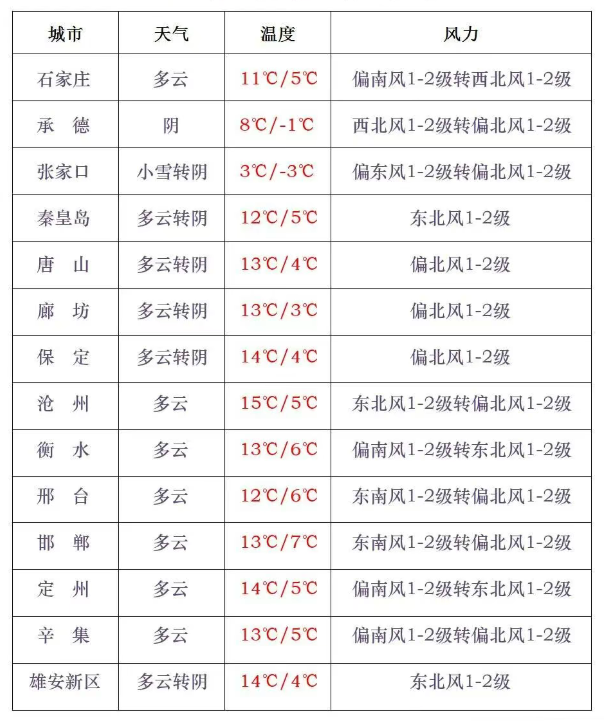 | 城市 | 天气 | 温度 | 风力 |
|---|---|---|---|
| 石家庄 | 多云 | 11℃/5℃ | 偏南风1-2级转西北风1-2级 |
| 承　德 | 阴 | 8℃/-1℃ | 西北风1-2级转偏北风1-2级 |
| 张家口 | 小雪转阴 | 3℃/-3℃ | 偏东风1-2级转偏北风1-2级 |
| 秦皇岛 | 多云转阴 | 12℃/5℃ | 东北风1-2级 |
| 唐　山 | 多云转阴 | 13℃/4℃ | 偏北风1-2级 |
| 廊　坊 | 多云转阴 | 13℃/3℃ | 偏北风1-2级 |
| 保　定 | 多云转阴 | 14℃/4℃ | 偏北风1-2级 |
| 沧　州 | 多云 | 15℃/5℃ | 东北风1-2级转偏北风1-2级 |
| 衡　水 | 多云 | 13℃/6℃ | 偏南风1-2级转东北风1-2级 |
| 邢　台 | 多云 | 12℃/6℃ | 东南风1-2级转偏北风1-2级 |
| 邯　郸 | 多云 | 13℃/7℃ | 东南风1-2级转偏北风1-2级 |
| 定　州 | 多云 | 14℃/5℃ | 偏南风1-2级转东北风1-2级 |
| 辛　集 | 多云 | 13℃/5℃ | 偏南风1-2级转偏北风1-2级 |
| 雄安新区 | 多云转阴 | 14℃/4℃ | 东北风1-2级 |